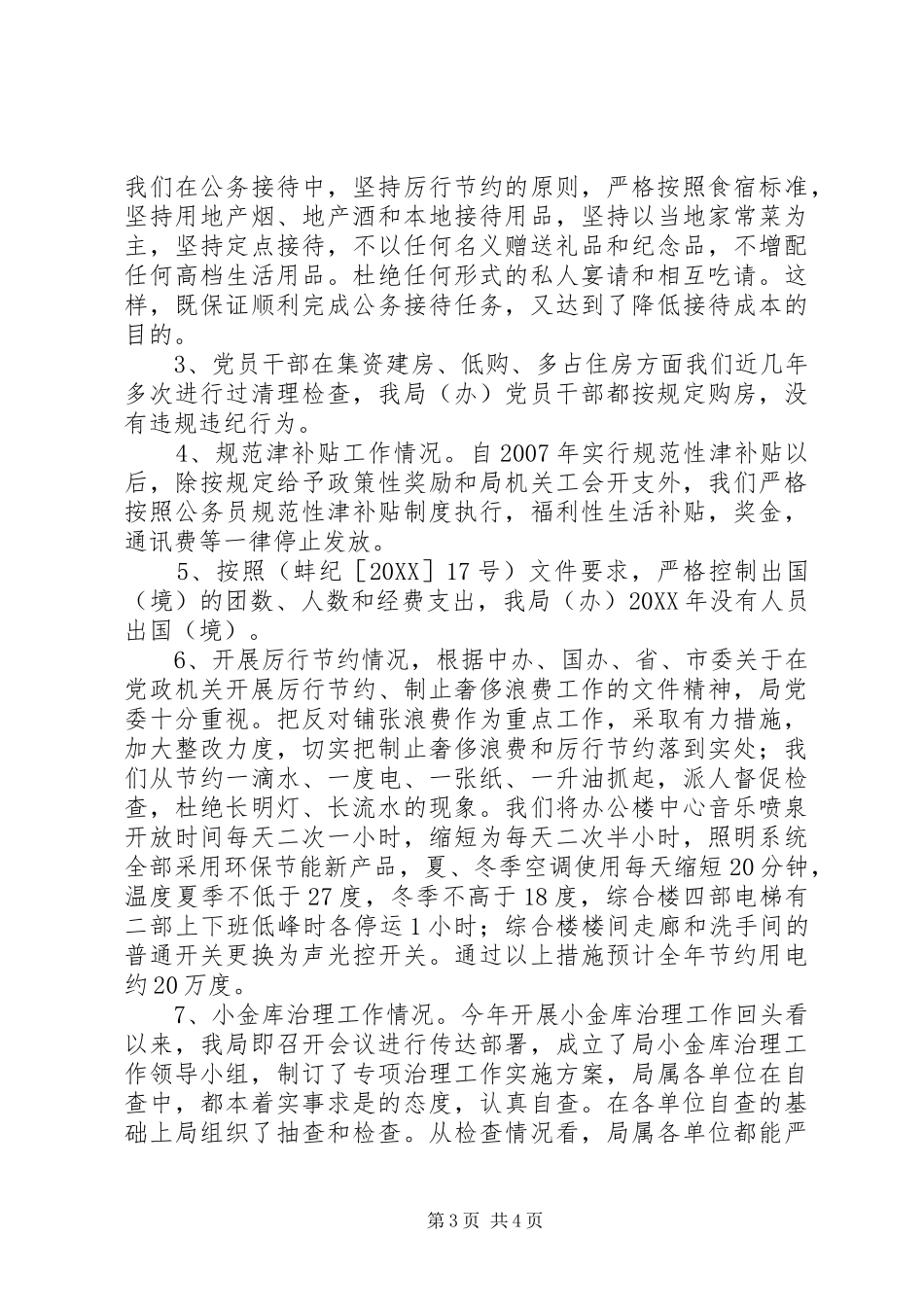 我们在公务接待中，坚持厉行节约的原则，严格按照食宿标准，坚持用地产烟、地产酒和本地接待用品，坚持以当地家常菜为主，坚持定点接待，不以任何名义赠送礼品和纪念品，不增配任何高档生活用品。杜绝任何形式的私人宴请和相互吃请。这样，既保证顺利完成公务接待任务，又达到了降低接待成本的目的。

3、党员干部在集资建房、低购、多占住房方面我们近几年多次进行过清理检查，我局（办）党员干部都按规定购房，没有违规违纪行为。

4、规范津补贴工作情况。自2007年实行规范性津补贴以后，除按规定给予政策性奖励和局机关工会开支外，我们严格按照公务员规范性津补贴制度执行，福利性生活补贴，奖金，通讯费等一律停止发放。

5、按照（蚌纪［20XX］17号）文件要求，严格控制出国（境）的团数、人数和经费支出，我局（办）20XX年没有人员出国（境）。

6、开展厉行节约情况，根据中办、国办、省、市委关于在党政机关开展厉行节约、制止奢侈浪费工作的文件精神，局党委十分重视。把反对铺张浪费作为重点工作，采取有力措施，加大整改力度，切实把制止奢侈浪费和厉行节约落到实处；我们从节约一滴水、一度电、一张纸、一升油抓起，派人督促检查，杜绝长明灯、长流水的现象。我们将办公楼中心音乐喷泉开放时间每天二次一小时，缩短为每天二次半小时，照明系统全部采用环保节能新产品，夏、冬季空调使用每天缩短20分钟，温度夏季不低于27度，冬季不高于18度，综合楼四部电梯有二部上下班低峰时各停运1小时；综合楼楼间走廊和洗手间的普通开关更换为声光控开关。通过以上措施预计全年节约用电约20万度。

7、小金库治理工作情况。今年开展小金库治理工作回头看以来，我局即召开会议进行传达部署，成立了局小金库治理工作领导小组，制订了专项治理工作实施方案，局属各单位在自查中，都本着实事求是的态度，认真自查。在各单位自查的基础上局组织了抽查和检查。从检查情况看，局属各单位都能严

第3页 共4页